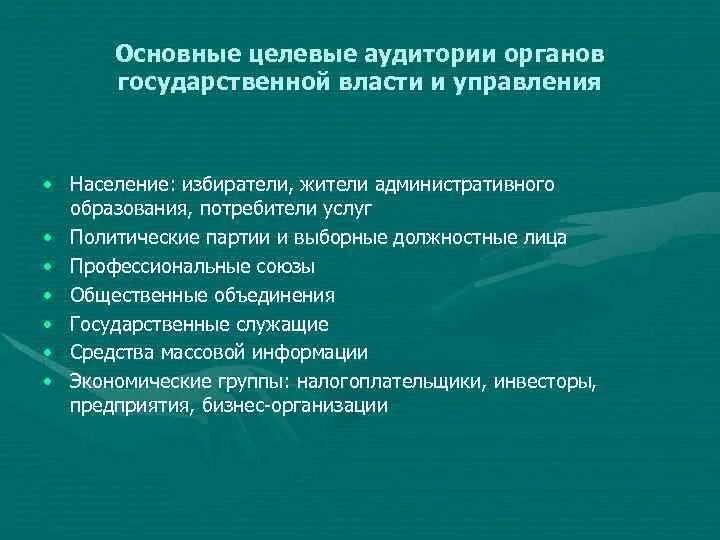 Основные целевые аудитории органов государственной власти и управления

• Население: избиратели, жители административного образования, потребители услуг
• Политические партии и выборные должностные лица
• Профессиональные союзы
• Общественные объединения
• Государственные служащие
• Средства массовой информации
• Экономические группы: налогоплательщики, инвесторы, предприятия, бизнес-организации